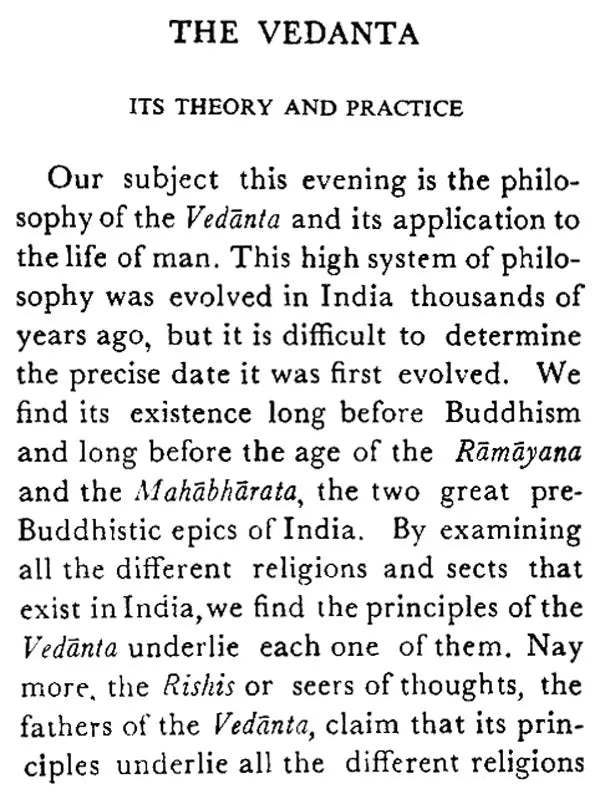 THE VEDANTA

ITS THEORY AND PRACTICE

Our subject this evening is the philosophy of the Vedānta and its application to the life of man. This high system of philosophy was evolved in India thousands of years ago, but it is difficult to determine the precise date it was first evolved. We find its existence long before Buddhism and long before the age of the Rāmāyana and the Mahābhārata, the two great pre-Buddhistic epics of India. By examining all the different religions and sects that exist in India, we find the principles of the Vedānta underlie each one of them. Nay more, the Rishis or seers of thoughts, the fathers of the Vedānta, claim that its principles underlie all the different religions